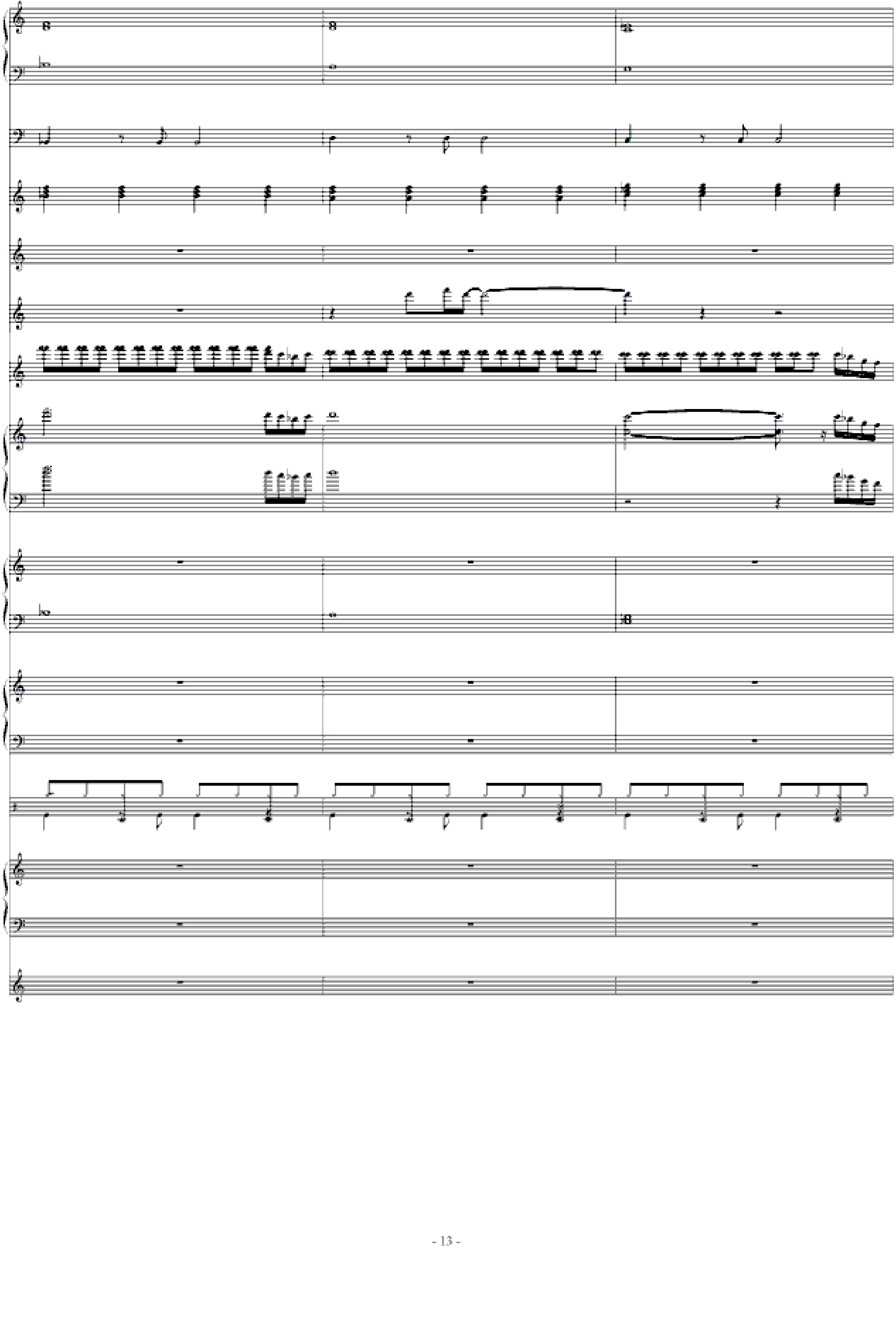 - 13 -